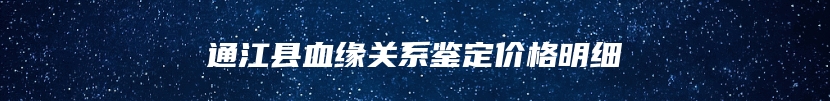 通江县血缘关系鉴定价格明细